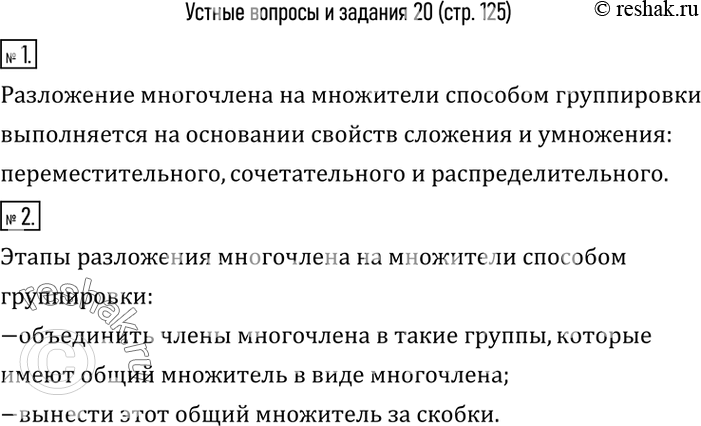 Устные вопросы и задания 20 (стр. 125)

© reshak.ru

№ 1.

Разложение многочлена на множители способом группировки выполняется на основании свойств сложения и умножения: переместительного, сочетательного и распределительного.

№ 2.

Этапы разложения многочлена на множители способом группировки:

—объединить члены многочлена в такие группы, которые имеют общий множитель в виде многочлена;

—вынести этот общий множитель за скобки.

© reshak.ru